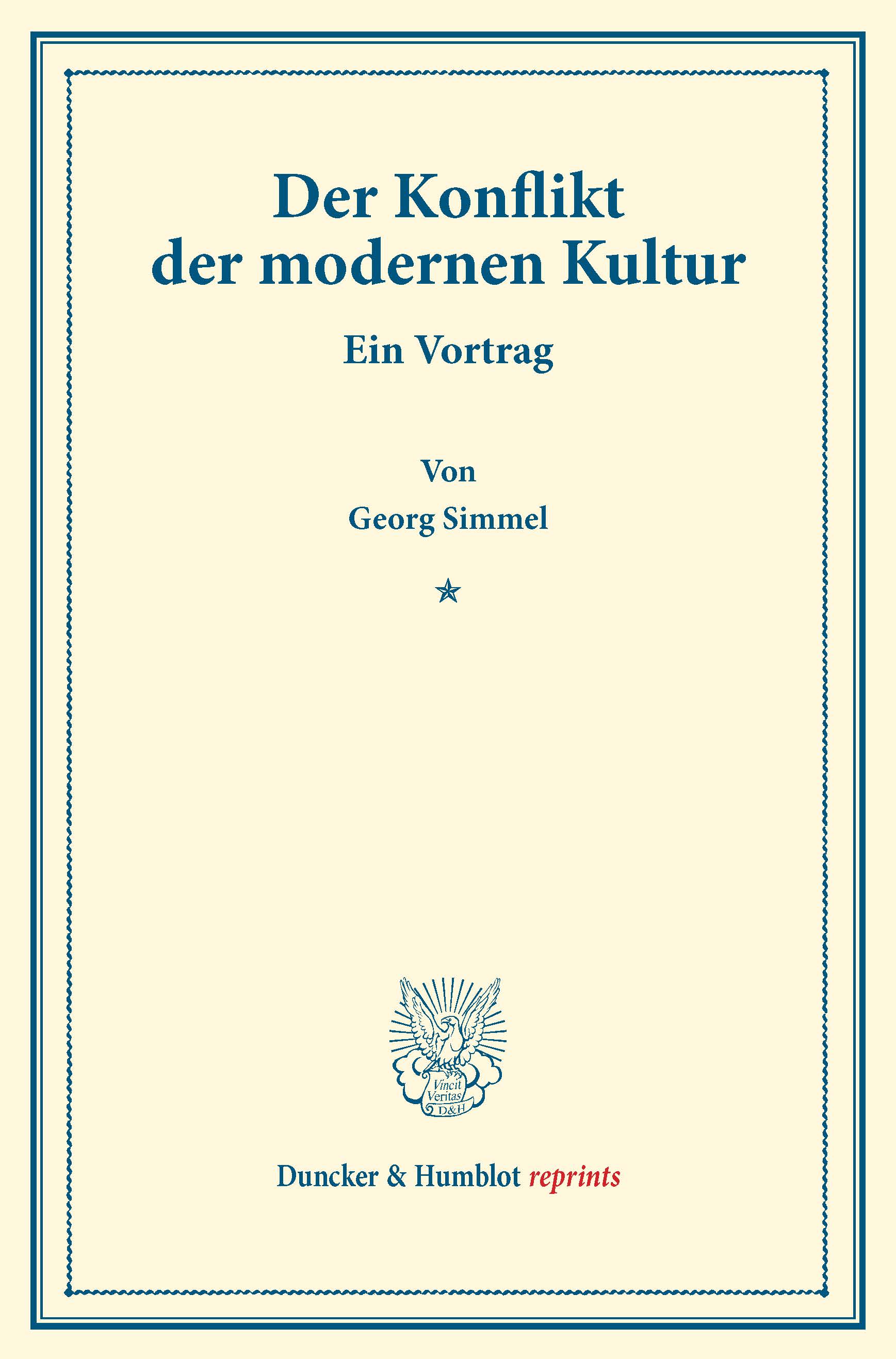 Der Konflikt der modernen Kultur

Ein Vortrag

Von
Georg Simmel

Vincit
Veritas
D&H

Duncker & Humblot reprints